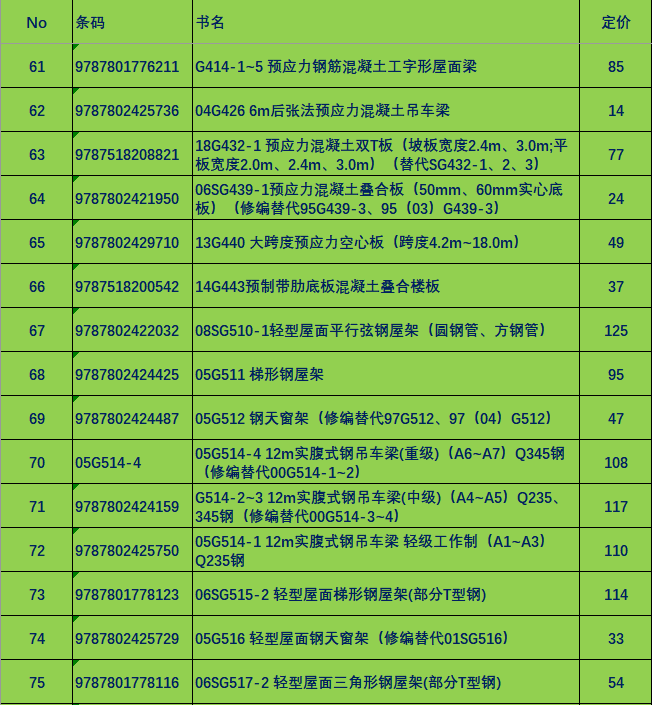 | No | 条码 | 书名 | 定价 |
|---|---|---|---|
| 61 | 9787801776211 | G414-1~5 预应力钢筋混凝土工字形屋面梁 | 85 |
| 62 | 9787802425736 | 04G426 6m后张法预应力混凝土吊车梁 | 14 |
| 63 | 9787518208821 | 18G432-1 预应力混凝土双T板（坡板宽度2.4m、3.0m;平板宽度2.0m、2.4m、3.0m）（替代SG432-1、2、3） | 77 |
| 64 | 9787802421950 | 06SG439-1预应力混凝土叠合板（50mm、60mm实心底板）（修编替代95G439-3、95（03）G439-3） | 24 |
| 65 | 9787802429710 | 13G440 大跨度预应力空心板（跨度4.2m~18.0m） | 49 |
| 66 | 9787518200542 | 14G443预制带肋底板混凝土叠合楼板 | 37 |
| 67 | 9787802422032 | 08SG510-1轻型屋面平行弦钢屋架（圆钢管、方钢管） | 125 |
| 68 | 9787802424425 | 05G511 梯形钢屋架 | 95 |
| 69 | 9787802424487 | 05G512 钢天窗架（修编替代97G512、97（04）G512） | 47 |
| 70 | 05G514-4 | 05G514-4 12m实腹式钢吊车梁(重级)（A6~A7）Q345钢（修编替代00G514-1~2） | 108 |
| 71 | 9787802424159 | G514-2~3 12m实腹式钢吊车梁(中级)（A4~A5）Q235、345钢（修编替代00G514-3~4） | 117 |
| 72 | 9787802425750 | 05G514-1 12m实腹式钢吊车梁 轻级工作制（A1~A3）Q235钢 | 110 |
| 73 | 9787801778123 | 06SG515-2 轻型屋面梯形钢屋架(部分T型钢) | 114 |
| 74 | 9787802425729 | 05G516 轻型屋面钢天窗架（修编替代01SG516） | 33 |
| 75 | 9787801778116 | 06SG517-2 轻型屋面三角形钢屋架(部分T型钢) | 54 |